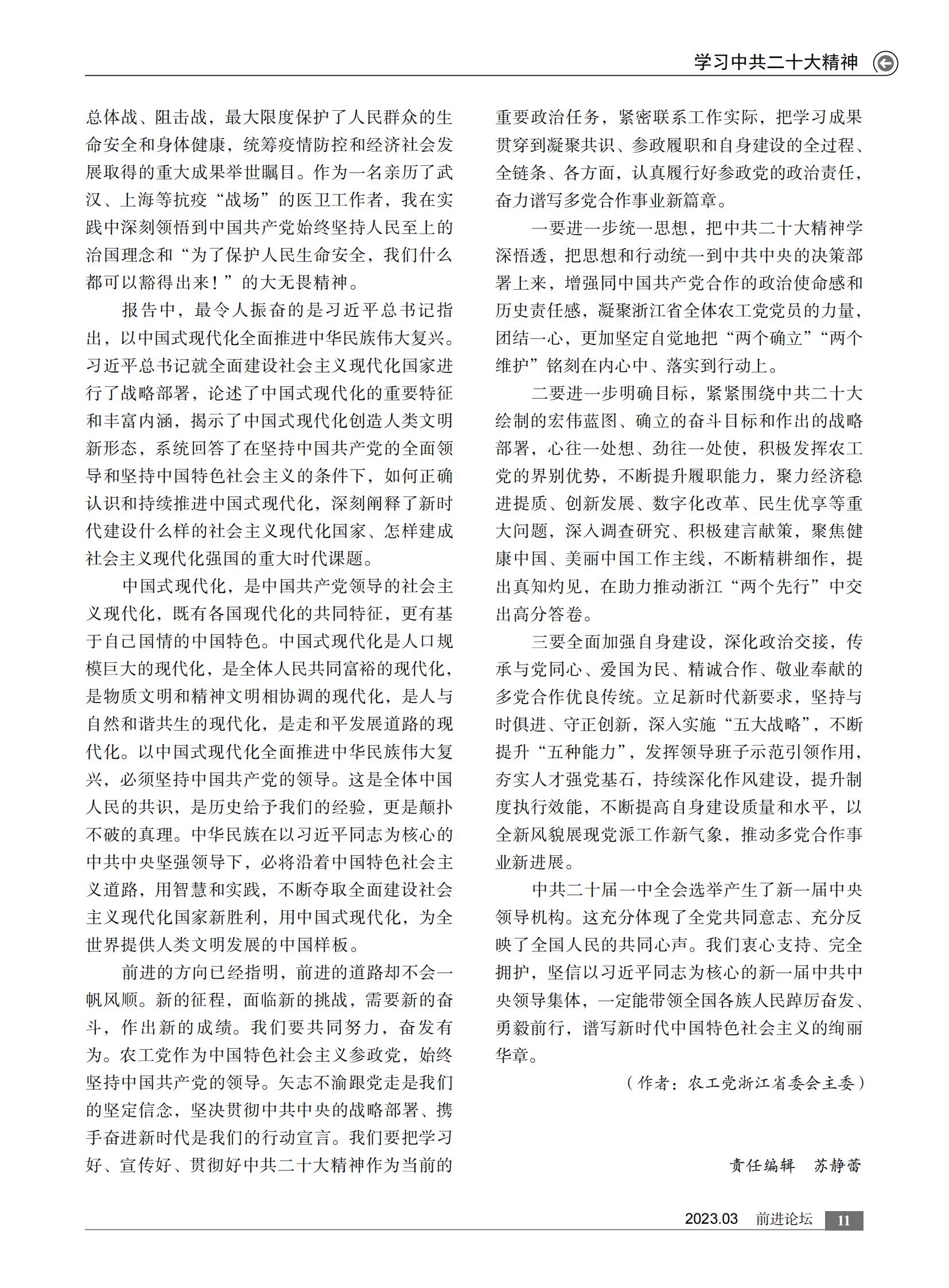 学习中共二十大精神

总体战、阻击战，最大限度保护了人民群众的生命安全和身体健康，统筹疫情防控和经济社会发展取得的重大成果举世瞩目。作为一名亲历了武汉、上海等抗疫“战场”的医卫工作者，我在实践中深刻领悟到中国共产党始终坚持人民至上的治国理念和“为了保护人民生命安全，我们什么都可以豁得出来！”的大无畏精神。

报告中，最令人振奋的是习近平总书记指出，以中国式现代化全面推进中华民族伟大复兴。习近平总书记就全面建设社会主义现代化国家进行了战略部署，论述了中国式现代化的重要特征和丰富内涵，揭示了中国式现代化创造人类文明新形态，系统回答了在坚持中国共产党的全面领导和坚持中国特色社会主义的条件下，如何正确认识和持续推进中国式现代化，深刻阐释了新时代建设什么样的社会主义现代化国家、怎样建成社会主义现代化强国的重大时代课题。

中国式现代化，是中国共产党领导的社会主义现代化，既有各国现代化的共同特征，更有基于自己国情的中国特色。中国式现代化是人口规模巨大的现代化，是全体人民共同富裕的现代化，是物质文明和精神文明相协调的现代化，是人与自然和谐共生的现代化，是走和平发展道路的现代化。以中国式现代化全面推进中华民族伟大复兴，必须坚持中国共产党的领导。这是全体中国人民的共识，是历史给予我们的经验，更是颠扑不破的真理。中华民族在以习近平同志为核心的中共中央坚强领导下，必将沿着中国特色社会主义道路，用智慧和实践，不断夺取全面建设社会主义现代化国家新胜利，用中国式现代化，为全世界提供人类文明发展的中国样板。

前进的方向已经指明，前进的道路却不会一帆风顺。新的征程，面临新的挑战，需要新的奋斗，作出新的成绩。我们要共同努力，奋发有为。农工党作为中国特色社会主义参政党，始终坚持中国共产党的领导。矢志不渝跟党走是我们的坚定信念，坚决贯彻中共中央的战略部署、携手奋进新时代是我们的行动宣言。我们要把学习好、宣传好、贯彻好中共二十大精神作为当前的重要政治任务，紧密联系工作实际，把学习成果贯穿到凝聚共识、参政履职和自身建设的全过程、全链条、各方面，认真履行好参政党的政治责任，奋力谱写多党合作事业新篇章。

一要进一步统一思想，把中共二十大精神学深悟透，把思想和行动统一到中共中央的决策部署上来，增强同中国共产党合作的政治使命感和历史责任感，凝聚浙江省全体农工党党员的力量，团结一心，更加坚定自觉地把“两个确立”“两个维护”铭刻在内心中、落实到行动上。

二要进一步明确目标，紧紧围绕中共二十大绘制的宏伟蓝图、确立的奋斗目标和作出的战略部署，心往一处想、劲往一处使，积极发挥农工党的界别优势，不断提升履职能力，聚力经济稳进提质、创新发展、数字化改革、民生优享等重大问题，深入调查研究、积极建言献策，聚焦健康中国、美丽中国工作主线，不断精耕细作，提出真知灼见，在助力推动浙江“两个先行”中交出高分答卷。

三要全面加强自身建设，深化政治交接，传承与党同心、爱国为民、精诚合作、敬业奉献的多党合作优良传统。立足新时代新要求，坚持与时俱进、守正创新，深入实施“五大战略”，不断提升“五种能力”，发挥领导班子示范引领作用，夯实人才强党基石，持续深化作风建设，提升制度执行效能，不断提高自身建设质量和水平，以全新风貌展现党派工作新气象，推动多党合作事业新进展。

中共二十届一中全会选举产生了新一届中央领导机构。这充分体现了全党共同意志、充分反映了全国人民的共同心声。我们衷心支持、完全拥护，坚信以习近平同志为核心的新一届中共中央领导集体，一定能带领全国各族人民踔厉奋发、勇毅前行，谱写新时代中国特色社会主义的绚丽华章。

（作者：农工党浙江省委会主委）

责任编辑　苏静蕾

2023.03　前进论坛　11